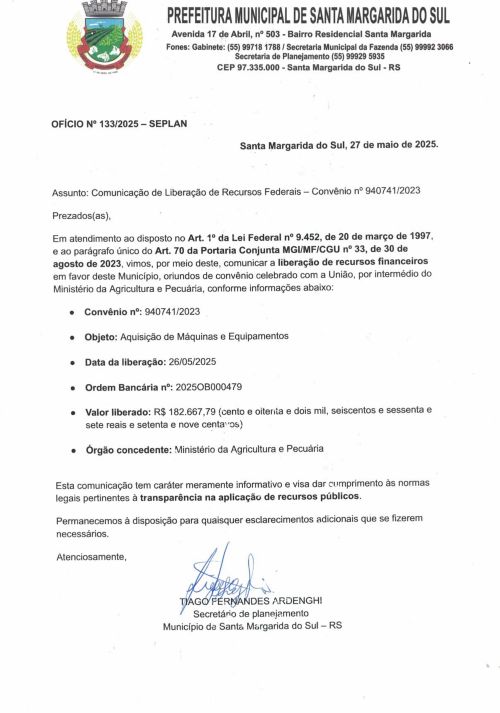 PREFEITURA MUNICIPAL DE SANTA MARGARIDA DO SUL
Avenida 17 de Abril, nº 503 - Bairro Residencial Santa Margarida
Fones: Gabinete: (55) 99718 1788 / Secretaria Municipal da Fazenda (55) 99992 3066
Secretaria de Planejamento (55) 99929 5935
CEP 97.335.000 - Santa Margarida do Sul - RS

OFÍCIO Nº 133/2025 – SEPLAN

Santa Margarida do Sul, 27 de maio de 2025.

Assunto: Comunicação de Liberação de Recursos Federais – Convênio nº 940741/2023

Prezados(as),

Em atendimento ao disposto no Art. 1º da Lei Federal nº 9.452, de 20 de março de 1997, e ao parágrafo único do Art. 70 da Portaria Conjunta MGI/MF/CGU nº 33, de 30 de agosto de 2023, vimos, por meio deste, comunicar a liberação de recursos financeiros em favor deste Município, oriundos de convênio celebrado com a União, por intermédio do Ministério da Agricultura e Pecuária, conforme informações abaixo:

• Convênio nº: 940741/2023

• Objeto: Aquisição de Máquinas e Equipamentos

• Data da liberação: 26/05/2025

• Ordem Bancária nº: 2025OB000479

• Valor liberado: R$ 182.667,79 (cento e oitenta e dois mil, seiscentos e sessenta e sete reais e setenta e nove centavos)

• Órgão concedente: Ministério da Agricultura e Pecuária

Esta comunicação tem caráter meramente informativo e visa dar cumprimento às normas legais pertinentes à transparência na aplicação de recursos públicos.

Permanecemos à disposição para quaisquer esclarecimentos adicionais que se fizerem necessários.

Atenciosamente,

TIAGO FERNANDES ARDENGHI
Secretário de planejamento
Município de Santa Margarida do Sul – RS